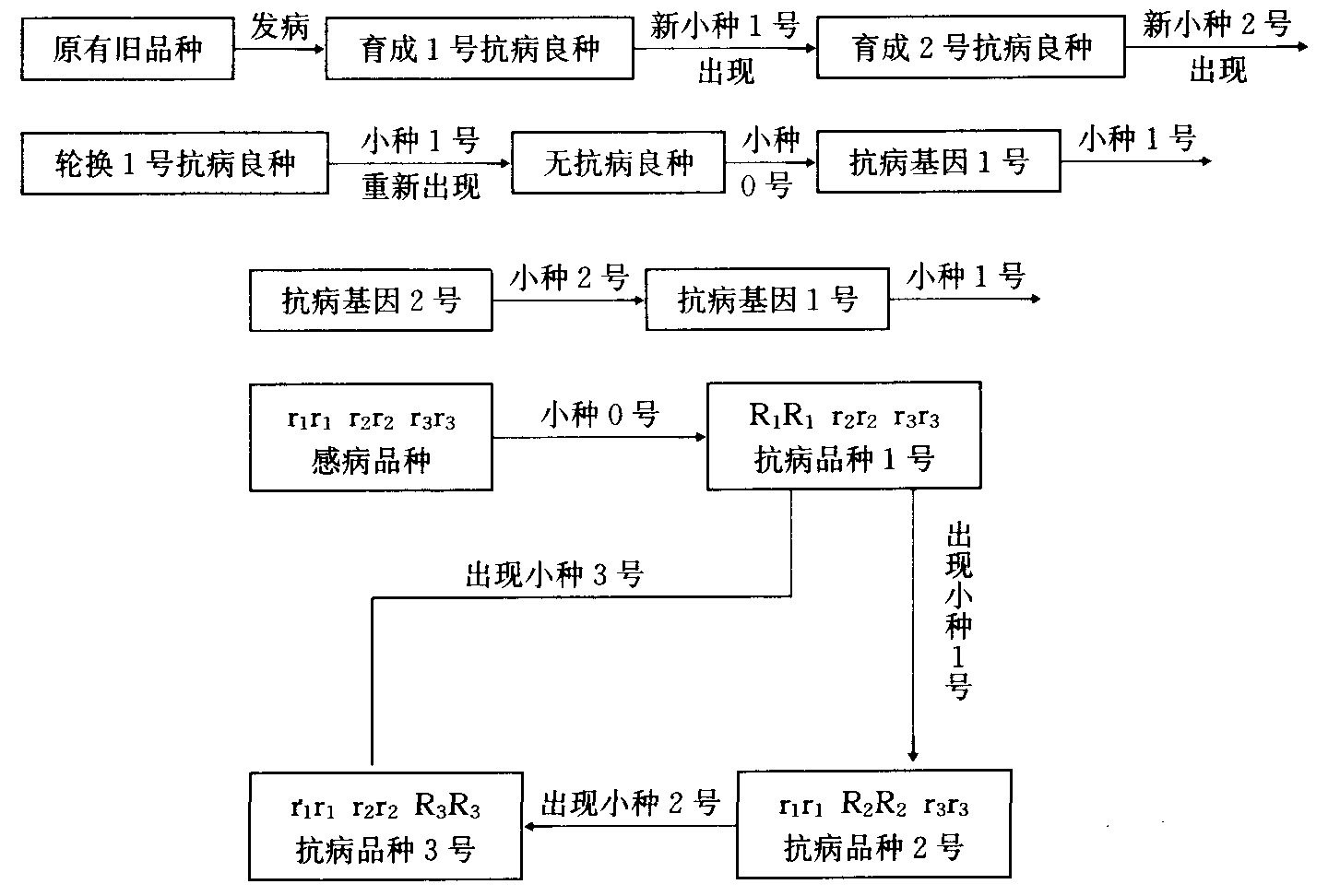 原有旧品种 发病 育成 1 号抗病良种 新小种 1 号 出现 育成 2 号抗病良种 新小种 2 号 出现

轮换 1 号抗病良种 小种 1 号 重新出现 无抗病良种 小种 0 号 抗病基因 1 号 小种 1 号

抗病基因 2 号 小种 2 号 抗病基因 1 号 小种 1 号

$r_1r_1$ $r_2r_2$ $r_3r_3$ 感病品种

小种 0 号

$R_1R_1$ $r_2r_2$ $r_3r_3$ 抗病品种 1 号

出现小种 3 号

出现小种 1 号

$r_1r_1$ $r_2r_2$ $R_3R_3$ 抗病品种 3 号

出现小种 2 号

$r_1r_1$ $R_2R_2$ $r_3r_3$ 抗病品种 2 号